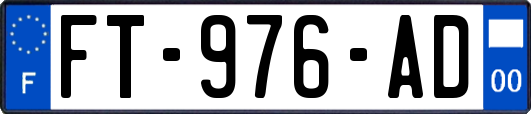 F
FT-976-AD
00